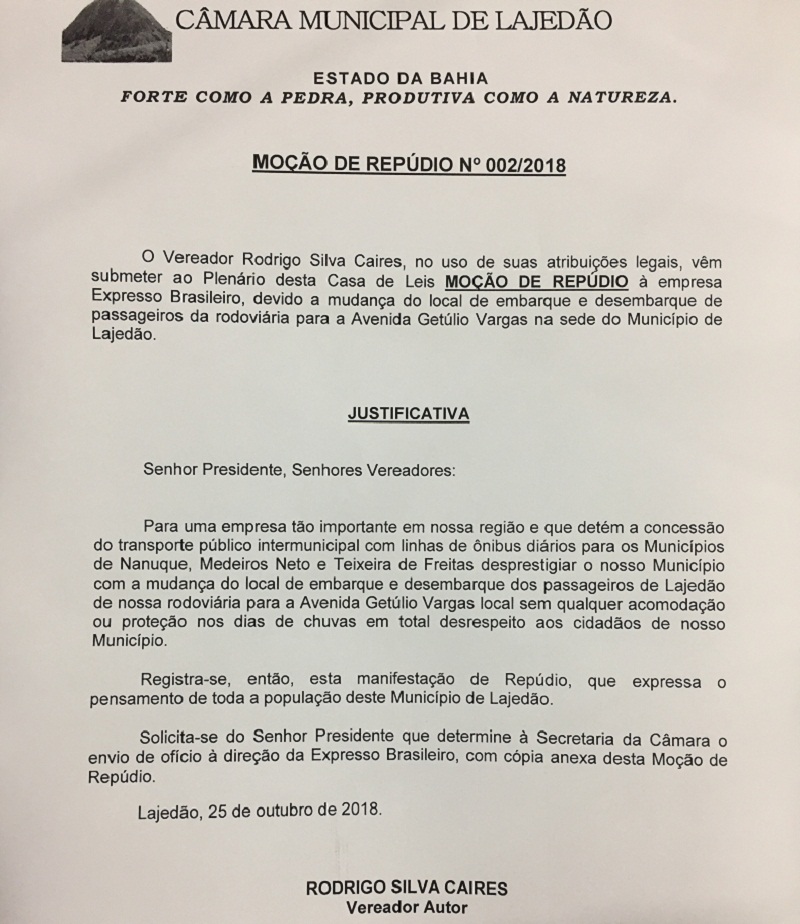 CÂMARA MUNICIPAL DE LAJEDÃO

ESTADO DA BAHIA
FORTE COMO A PEDRA, PRODUTIVA COMO A NATUREZA.

MOÇÃO DE REPÚDIO Nº 002/2018

O Vereador Rodrigo Silva Caires, no uso de suas atribuições legais, vêm submeter ao Plenário desta Casa de Leis MOÇÃO DE REPÚDIO à empresa Expresso Brasileiro, devido a mudança do local de embarque e desembarque de passageiros da rodoviária para a Avenida Getúlio Vargas na sede do Município de Lajedão.

JUSTIFICATIVA

Senhor Presidente, Senhores Vereadores:

Para uma empresa tão importante em nossa região e que detém a concessão do transporte público intermunicipal com linhas de ônibus diários para os Municípios de Nanuque, Medeiros Neto e Teixeira de Freitas desprestigiar o nosso Município com a mudança do local de embarque e desembarque dos passageiros de Lajedão de nossa rodoviária para a Avenida Getúlio Vargas local sem qualquer acomodação ou proteção nos dias de chuvas em total desrespeito aos cidadãos de nosso Município.

Registra-se, então, esta manifestação de Repúdio, que expressa o pensamento de toda a população deste Município de Lajedão.

Solicita-se do Senhor Presidente que determine à Secretaria da Câmara o envio de ofício à direção da Expresso Brasileiro, com cópia anexa desta Moção de Repúdio.

Lajedão, 25 de outubro de 2018.

RODRIGO SILVA CAIRES
Vereador Autor